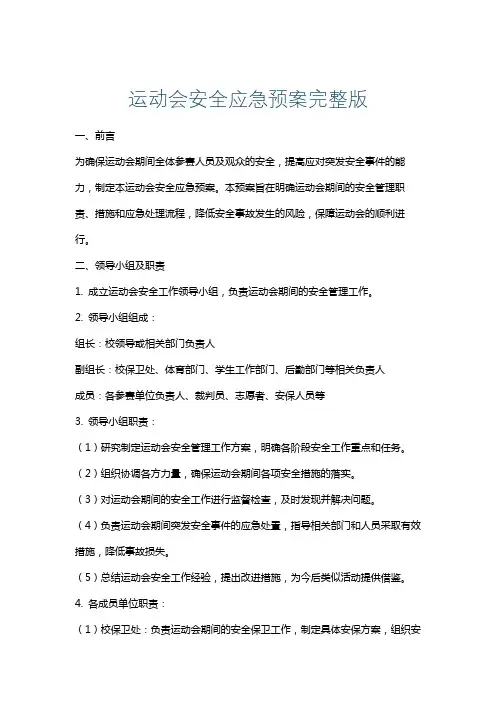 运动会安全应急预案完整版

一、前言

为确保运动会期间全体参赛人员及观众的安全，提高应对突发安全事件的能力，制定本运动会安全应急预案。本预案旨在明确运动会期间的安全管理职责、措施和应急处理流程，降低安全事故发生的风险，保障运动会的顺利进行。

二、领导小组及职责

1. 成立运动会安全工作领导小组，负责运动会期间的安全管理工作。

2. 领导小组组成：

组长：校领导或相关部门负责人

副组长：校保卫处、体育部门、学生工作部门、后勤部门等相关负责人

成员：各参赛单位负责人、裁判员、志愿者、安保人员等

3. 领导小组职责：

（1）研究制定运动会安全管理工作方案，明确各阶段安全工作重点和任务。

（2）组织协调各方力量，确保运动会期间各项安全措施的落实。

（3）对运动会期间的安全工作进行监督检查，及时发现并解决问题。

（4）负责运动会期间突发安全事件的应急处置，指导相关部门和人员采取有效措施，降低事故损失。

（5）总结运动会安全工作经验，提出改进措施，为今后类似活动提供借鉴。

4. 各成员单位职责：

（1）校保卫处：负责运动会期间的安全保卫工作，制定具体安保方案，组织安